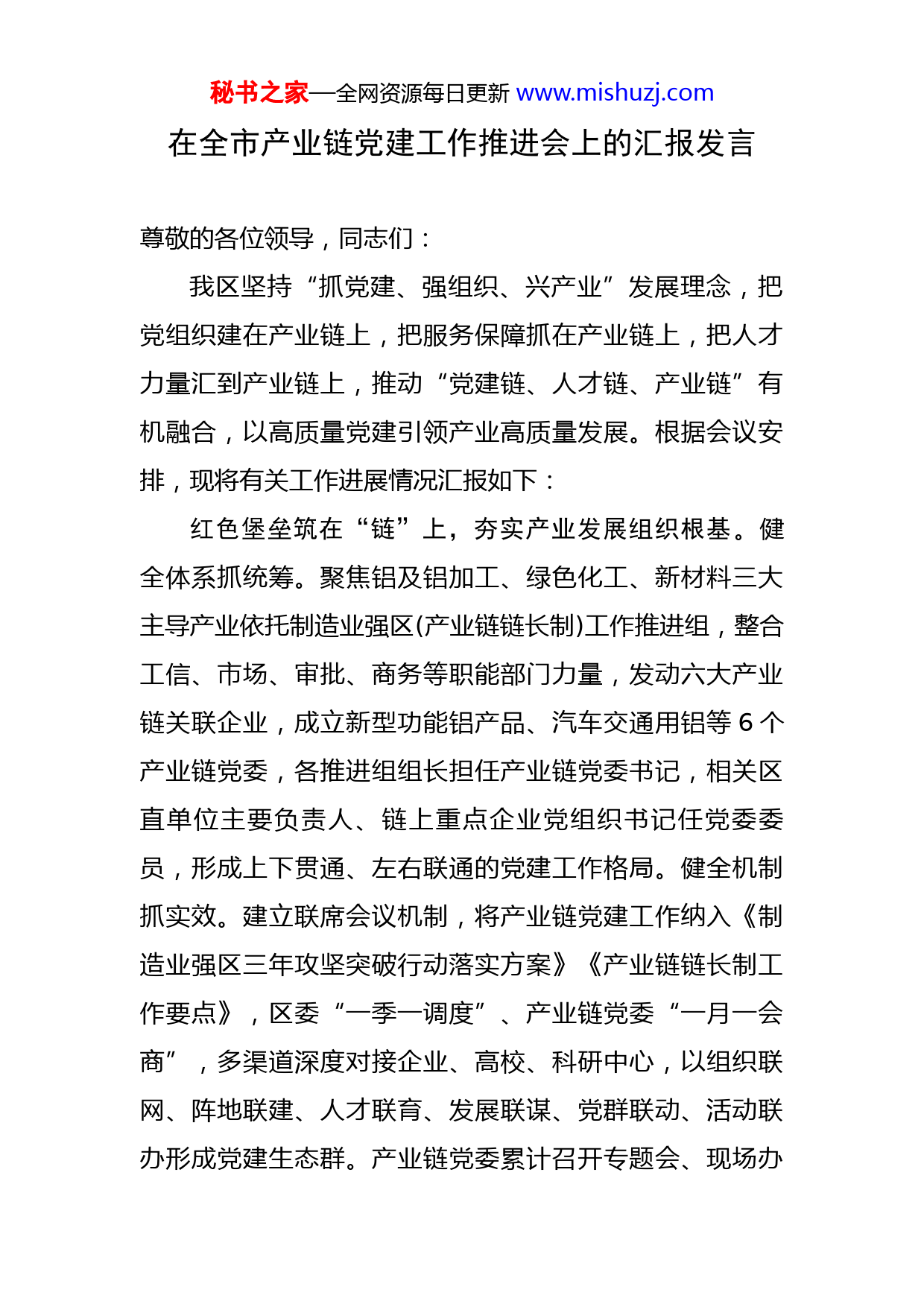 秘书之家—全网资源每日更新 www.mishuzj.com

在全市产业链党建工作推进会上的汇报发言

尊敬的各位领导，同志们：

我区坚持“抓党建、强组织、兴产业”发展理念，把党组织建在产业链上，把服务保障抓在产业链上，把人才力量汇到产业链上，推动“党建链、人才链、产业链”有机融合，以高质量党建引领产业高质量发展。根据会议安排，现将有关工作进展情况汇报如下：

红色堡垒筑在“链”上，夯实产业发展组织根基。健全体系抓统筹。聚焦铝及铝加工、绿色化工、新材料三大主导产业依托制造业强区(产业链链长制)工作推进组，整合工信、市场、审批、商务等职能部门力量，发动六大产业链关联企业，成立新型功能铝产品、汽车交通用铝等 6 个产业链党委，各推进组组长担任产业链党委书记，相关区直单位主要负责人、链上重点企业党组织书记任党委委员，形成上下贯通、左右联通的党建工作格局。健全机制抓实效。建立联席会议机制，将产业链党建工作纳入《制造业强区三年攻坚突破行动落实方案》《产业链链长制工作要点》，区委“一季一调度”、产业链党委“一月一会商”，多渠道深度对接企业、高校、科研中心，以组织联网、阵地联建、人才联育、发展联谋、党群联动、活动联办形成党建生态群。产业链党委累计召开专题会、现场办